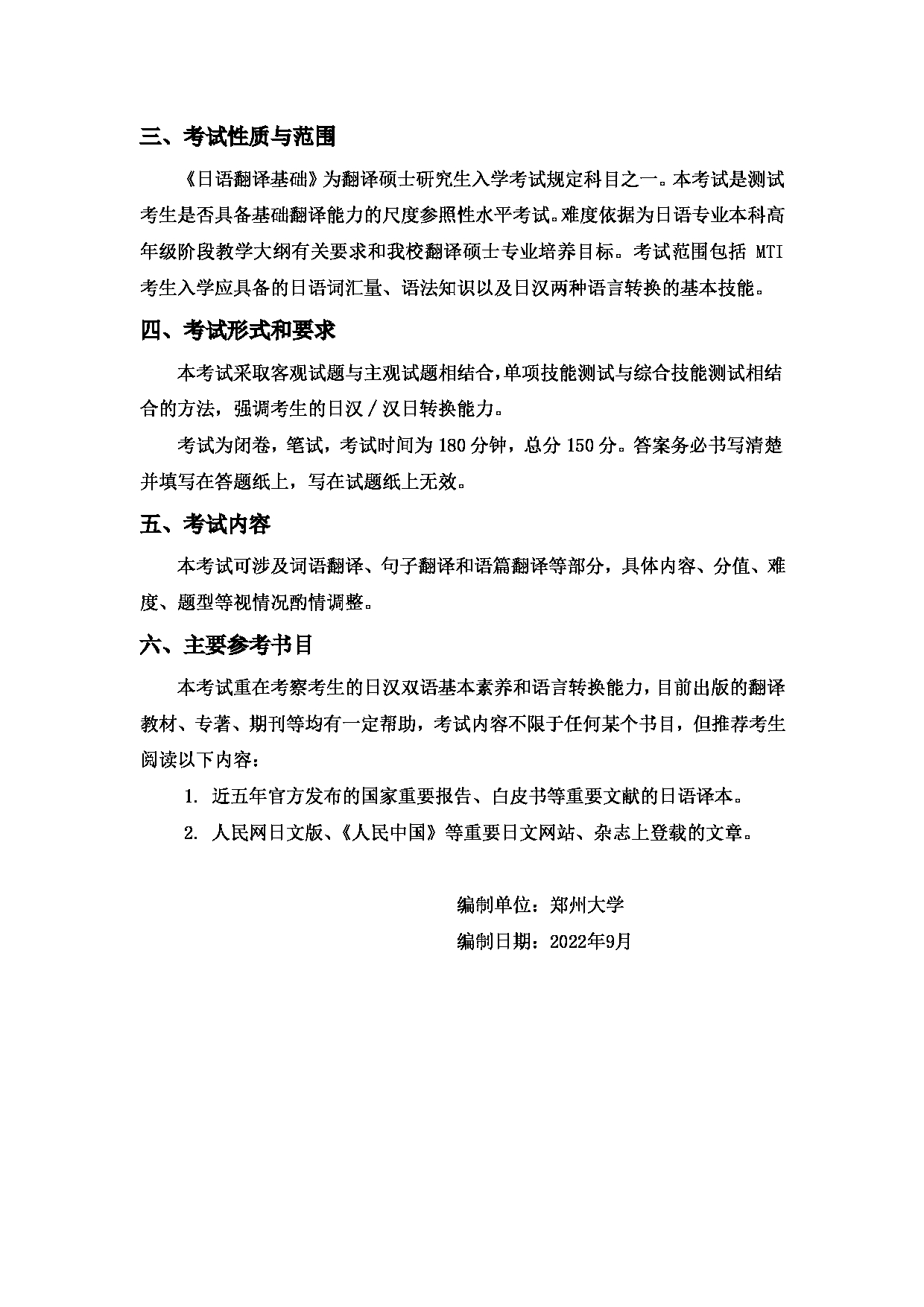 三、考试性质与范围

《日语翻译基础》为翻译硕士研究生入学考试规定科目之一。本考试是测试考生是否具备基础翻译能力的尺度参照性水平考试。难度依据为日语专业本科高年级阶段教学大纲有关要求和我校翻译硕士专业培养目标。考试范围包括 MTI 考生入学应具备的日语词汇量、语法知识以及日汉两种语言转换的基本技能。

四、考试形式和要求

本考试采取客观试题与主观试题相结合，单项技能测试与综合技能测试相结合的方法，强调考生的日汉／汉日转换能力。

考试为闭卷，笔试，考试时间为 180 分钟，总分 150 分。答案务必书写清楚并填写在答题纸上，写在试题纸上无效。

五、考试内容

本考试可涉及词语翻译、句子翻译和语篇翻译等部分，具体内容、分值、难度、题型等视情况酌情调整。

六、主要参考书目

本考试重在考察考生的日汉双语基本素养和语言转换能力，目前出版的翻译教材、专著、期刊等均有一定帮助，考试内容不限于任何某个书目，但推荐考生阅读以下内容：

1. 近五年官方发布的国家重要报告、白皮书等重要文献的日语译本。

2. 人民网日文版、《人民中国》等重要日文网站、杂志上登载的文章。

编制单位：郑州大学

编制日期：2022年9月